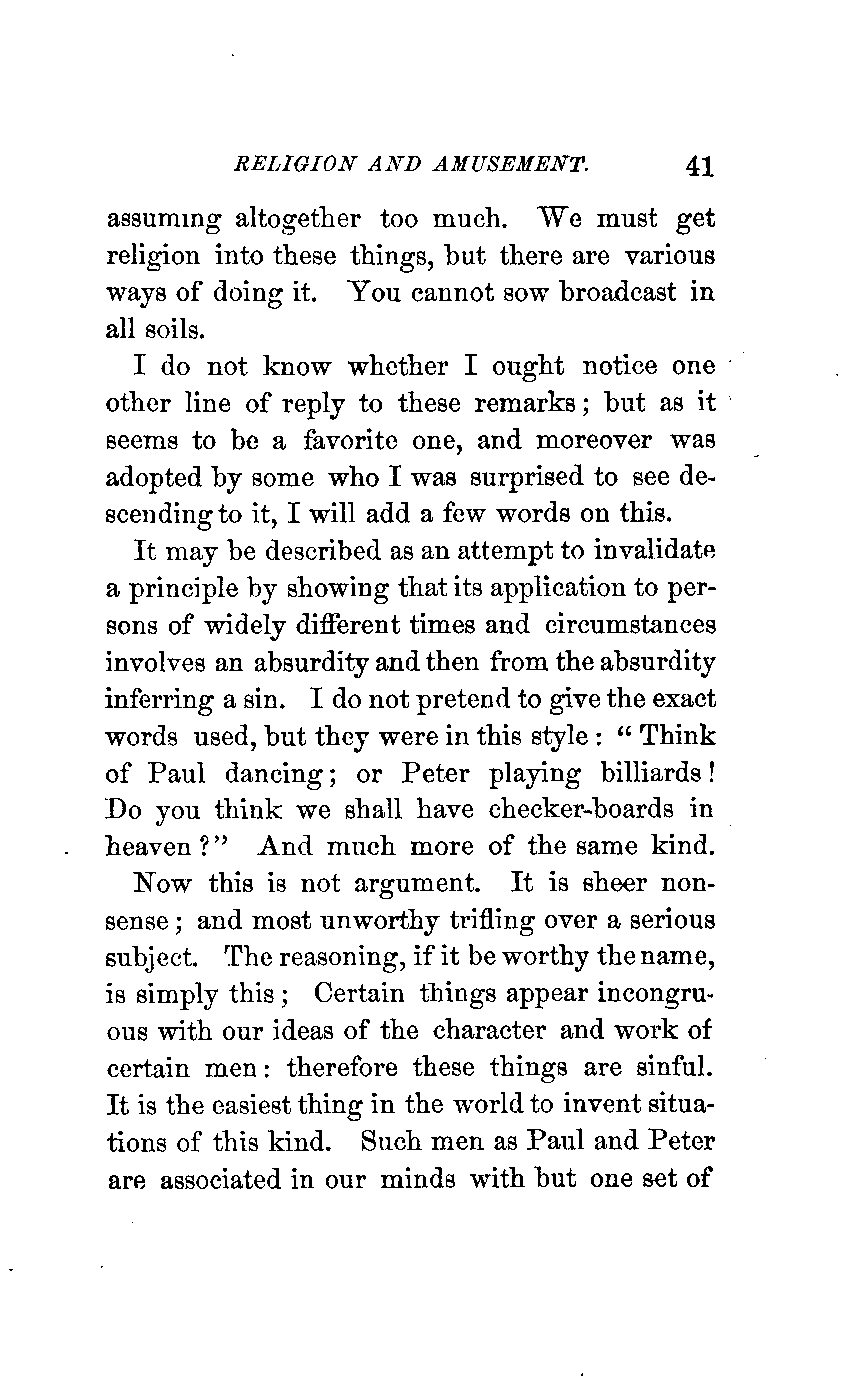 RELIGION AND AMUSEMENT. 41

assuming altogether too much. We must get religion into these things, but there are various ways of doing it. You cannot sow broadcast in all soils.

I do not know whether I ought notice one other line of reply to these remarks; but as it seems to be a favorite one, and moreover was adopted by some who I was surprised to see descending to it, I will add a few words on this.

It may be described as an attempt to invalidate a principle by showing that its application to persons of widely different times and circumstances involves an absurdity and then from the absurdity inferring a sin. I do not pretend to give the exact words used, but they were in this style: "Think of Paul dancing; or Peter playing billiards! Do you think we shall have checker-boards in heaven?" And much more of the same kind.

Now this is not argument. It is sheer nonsense; and most unworthy trifling over a serious subject. The reasoning, if it be worthy the name, is simply this; Certain things appear incongruous with our ideas of the character and work of certain men: therefore these things are sinful. It is the easiest thing in the world to invent situations of this kind. Such men as Paul and Peter are associated in our minds with but one set of